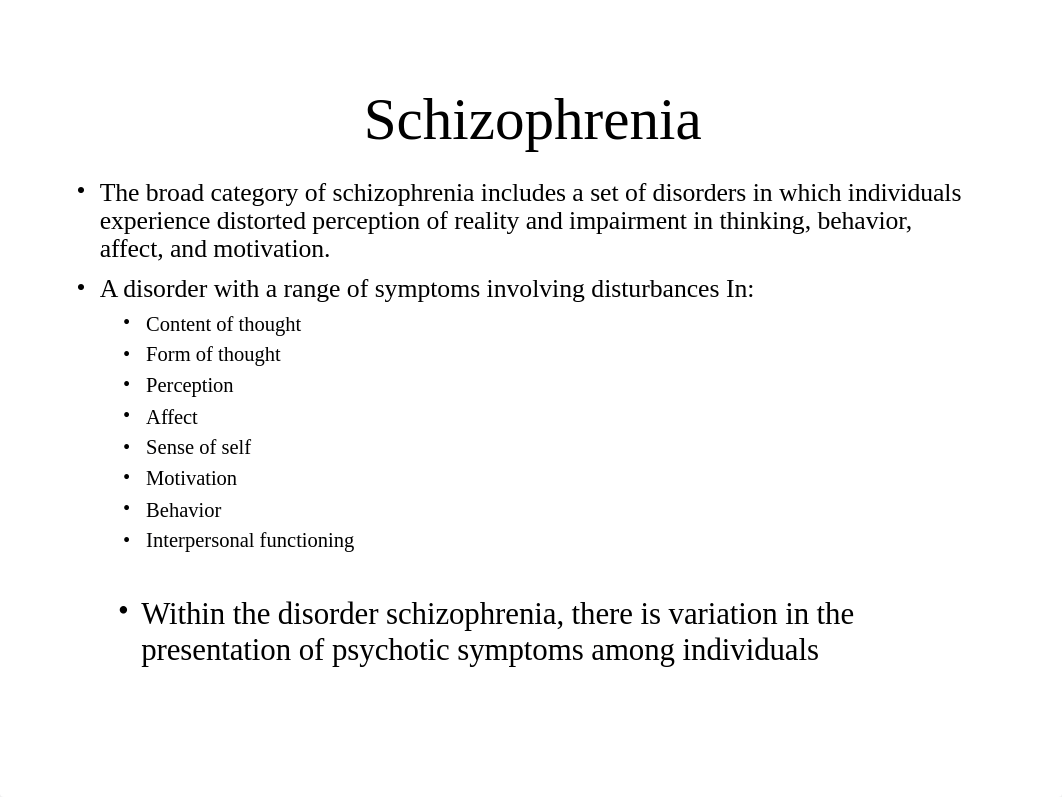 Schizophrenia

• The broad category of schizophrenia includes a set of disorders in which individuals experience distorted perception of reality and impairment in thinking, behavior, affect, and motivation.

• A disorder with a range of symptoms involving disturbances In:
  • Content of thought
  • Form of thought
  • Perception
  • Affect
  • Sense of self
  • Motivation
  • Behavior
  • Interpersonal functioning

• Within the disorder schizophrenia, there is variation in the presentation of psychotic symptoms among individuals